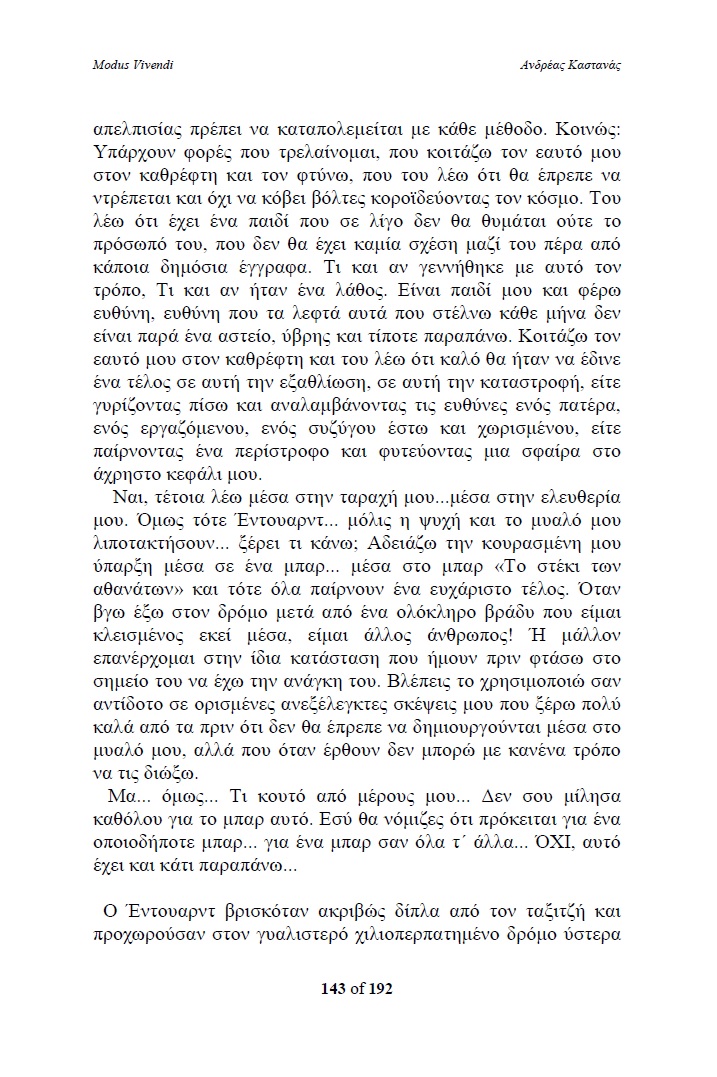 Modus Vivendi

Ανδρέας Καστανάς

απελπισίας πρέπει να καταπολεμείται με κάθε μέθοδο. Κοινώς: Υπάρχουν φορές που τρελαίνομαι, που κοιτάζω τον εαυτό μου στον καθρέφτη και τον φτύνω, που του λέω ότι θα έπρεπε να ντρέπεται και όχι να κόβει βόλτες κοροϊδεύοντας τον κόσμο. Του λέω ότι έχει ένα παιδί που σε λίγο δεν θα θυμάται ούτε το πρόσωπό του, που δεν θα έχει καμία σχέση μαζί του πέρα από κάποια δημόσια έγγραφα. Τι και αν γεννήθηκε με αυτό τον τρόπο, Τι και αν ήταν ένα λάθος. Είναι παιδί μου και φέρω ευθύνη, ευθύνη που τα λεφτά αυτά που στέλνω κάθε μήνα δεν είναι παρά ένα αστείο, ύβρης και τίποτε παραπάνω. Κοιτάζω τον εαυτό μου στον καθρέφτη και του λέω ότι καλό θα ήταν να έδινε ένα τέλος σε αυτή την εξαθλίωση, σε αυτή την καταστροφή, είτε γυρίζοντας πίσω και αναλαμβάνοντας τις ευθύνες ενός πατέρα, ενός εργαζόμενου, ενός συζύγου έστω και χωρισμένου, είτε παίρνοντας ένα περίστροφο και φυτεύοντας μια σφαίρα στο άχρηστο κεφάλι μου.

Ναι, τέτοια λέω μέσα στην ταραχή μου...μέσα στην ελευθερία μου. Όμως τότε Έντουαρντ... μόλις η ψυχή και το μυαλό μου λιποτακτήσουν... ξέρει τι κάνω; Αδειάζω την κουρασμένη μου ύπαρξη μέσα σε ένα μπαρ... μέσα στο μπαρ «Το στέκι των αθανάτων» και τότε όλα παίρνουν ένα ευχάριστο τέλος. Όταν βγω έξω στον δρόμο μετά από ένα ολόκληρο βράδυ που είμαι κλεισμένος εκεί μέσα, είμαι άλλος άνθρωπος! Ή μάλλον επανέρχομαι στην ίδια κατάσταση που ήμουν πριν φτάσω στο σημείο του να έχω την ανάγκη του. Βλέπεις το χρησιμοποιώ σαν αντίδοτο σε ορισμένες ανεξέλεγκτες σκέψεις μου που ξέρω πολύ καλά από τα πριν ότι δεν θα έπρεπε να δημιουργούνται μέσα στο μυαλό μου, αλλά που όταν έρθουν δεν μπορώ με κανένα τρόπο να τις διώξω.

Μα... όμως... Τι κουτό από μέρους μου... Δεν σου μίλησα καθόλου για το μπαρ αυτό. Εσύ θα νόμιζες ότι πρόκειται για ένα οποιοδήποτε μπαρ... για ένα μπαρ σαν όλα τ΄ άλλα... ΌΧΙ, αυτό έχει και κάτι παραπάνω...

Ο Έντουαρντ βρισκόταν ακριβώς δίπλα από τον ταξιτζή και προχωρούσαν στον γυαλιστερό χιλιοπερπατημένο δρόμο ύστερα

143 of 192